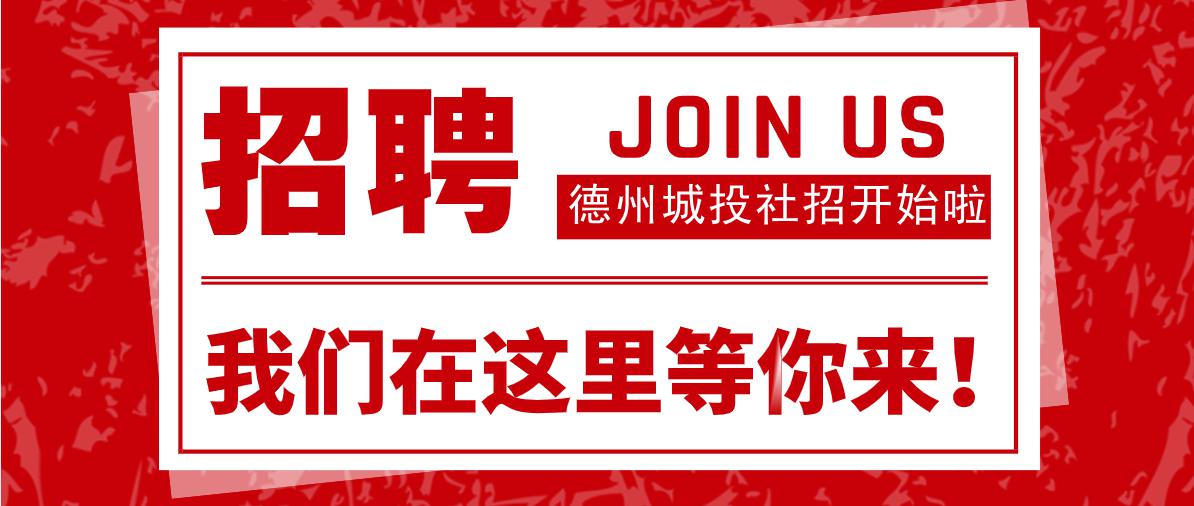 招聘

JOIN US

德州城投社招开始啦

我们在这里等你来！